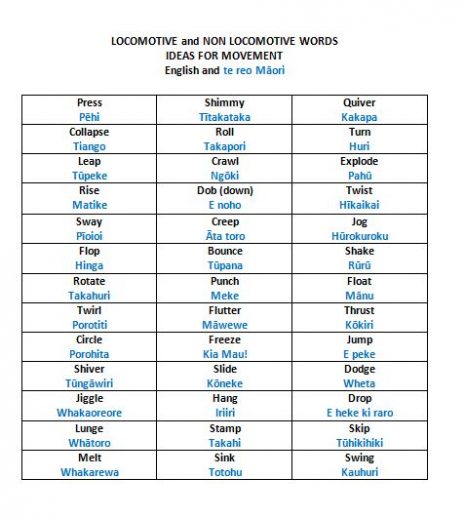 LOCOMOTIVE and NON LOCOMOTIVE WORDS
IDEAS FOR MOVEMENT
English and te reo Māori

| Press Pēhi | Shimmy Tītakataka | Quiver Kakapa |
|---|---|---|
| Collapse Tiango | Roll Takapori | Turn Huri |
| Leap Tūpeke | Crawl Ngōki | Explode Pahū |
| Rise Matike | Dob (down) E noho | Twist Hīkaikai |
| Sway Pīoioi | Creep Āta toro | Jog Hūrokuroku |
| Flop Hinga | Bounce Tūpana | Shake Rūrū |
| Rotate Takahuri | Punch Meke | Float Mānu |
| Twirl Porotiti | Flutter Māwewe | Thrust Kōkiri |
| Circle Porohita | Freeze Kia Mau! | Jump E peke |
| Shiver Tūngāwiri | Slide Kōneke | Dodge Wheta |
| Jiggle Whakaoreore | Hang Iriiri | Drop E heke ki raro |
| Lunge Whātoro | Stamp Takahi | Skip Tūhikihiki |
| Melt Whakarewa | Sink Totohu | Swing Kauhuri |